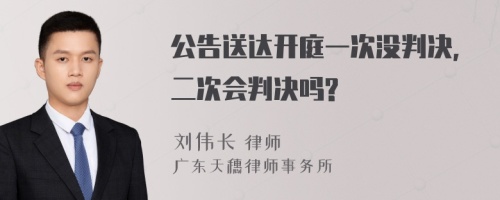 公告送达开庭一次没判决，二次会判决吗?

刘伟长 律师
广东天穗律师事务所